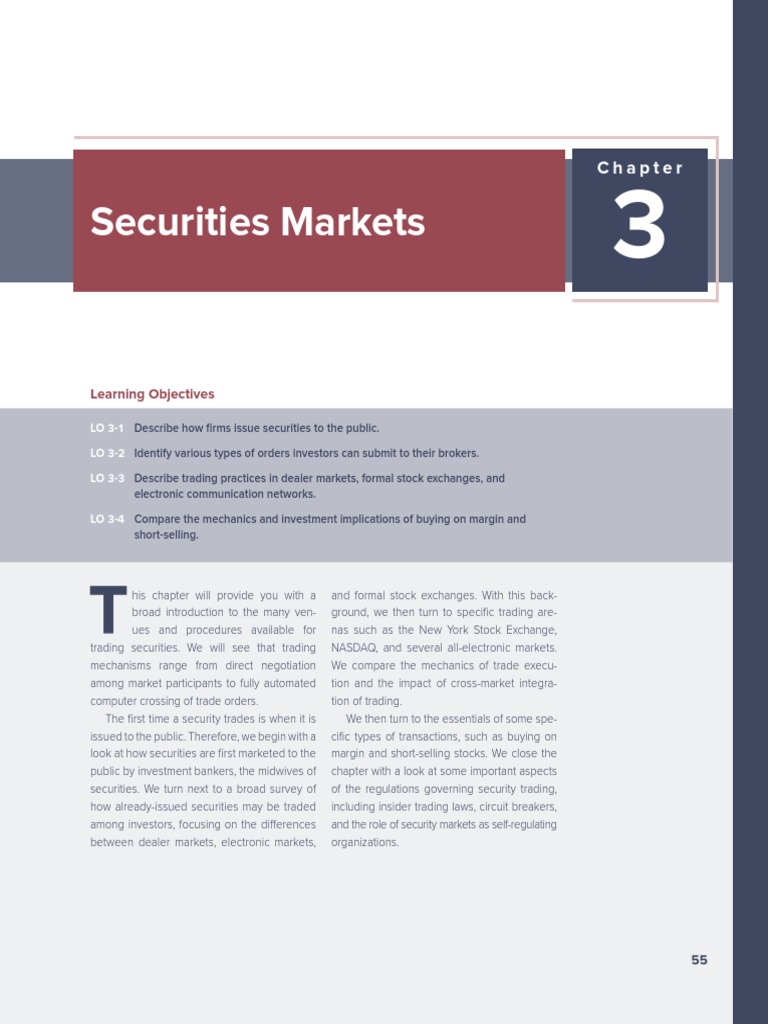 Securities Markets

Chapter

3

Learning Objectives

LO 3-1 Describe how firms issue securities to the public.

LO 3-2 Identify various types of orders investors can submit to their brokers.

LO 3-3 Describe trading practices in dealer markets, formal stock exchanges, and electronic communication networks.

LO 3-4 Compare the mechanics and investment implications of buying on margin and short-selling.

This chapter will provide you with a broad introduction to the many venues and procedures available for trading securities. We will see that trading mechanisms range from direct negotiation among market participants to fully automated computer crossing of trade orders.

The first time a security trades is when it is issued to the public. Therefore, we begin with a look at how securities are first marketed to the public by investment bankers, the midwives of securities. We turn next to a broad survey of how already-issued securities may be traded among investors, focusing on the differences between dealer markets, electronic markets, and formal stock exchanges. With this background, we then turn to specific trading arenas such as the New York Stock Exchange, NASDAQ, and several all-electronic markets. We compare the mechanics of trade execution and the impact of cross-market integration of trading.

We then turn to the essentials of some specific types of transactions, such as buying on margin and short-selling stocks. We close the chapter with a look at some important aspects of the regulations governing security trading, including insider trading laws, circuit breakers, and the role of security markets as self-regulating organizations.

55